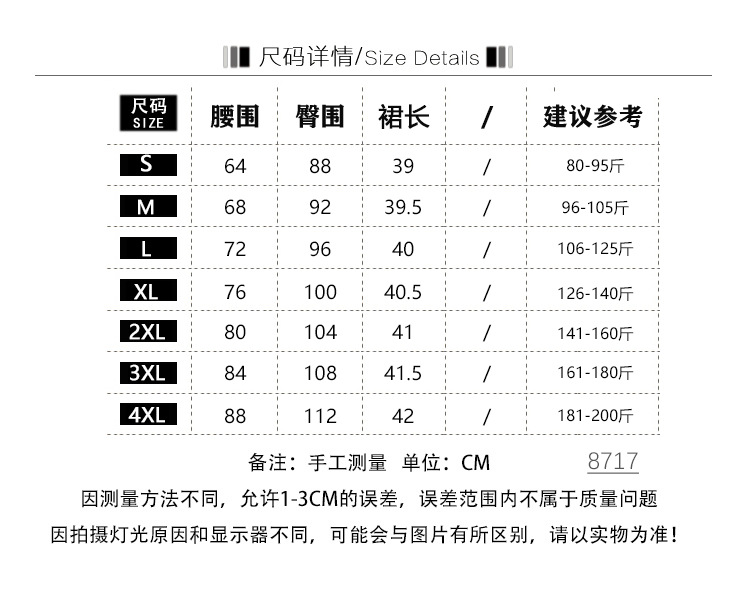 尺码详情/Size Details

| 尺码 SIZE | 腰围 | 臀围 | 裙长 | / | 建议参考 |
|---|---|---|---|---|---|
| S | 64 | 88 | 39 | / | 80-95斤 |
| M | 68 | 92 | 39.5 | / | 96-105斤 |
| L | 72 | 96 | 40 | / | 106-125斤 |
| XL | 76 | 100 | 40.5 | / | 126-140斤 |
| 2XL | 80 | 104 | 41 | / | 141-160斤 |
| 3XL | 84 | 108 | 41.5 | / | 161-180斤 |
| 4XL | 88 | 112 | 42 | / | 181-200斤 |

备注：手工测量 单位：CM 8717

因测量方法不同，允许1-3CM的误差，误差范围内不属于质量问题

因拍摄灯光原因和显示器不同，可能会与图片有所区别，请以实物为准！